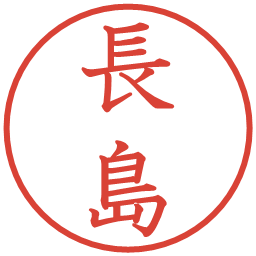 長島